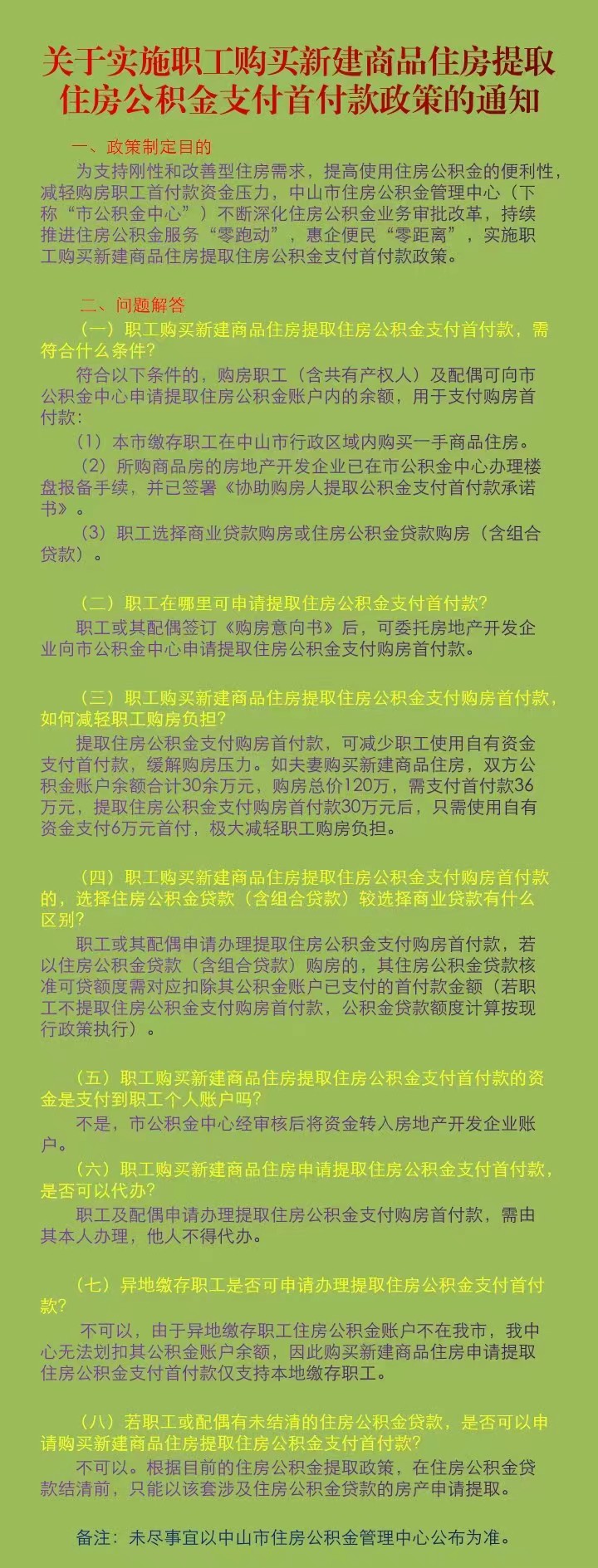 关于实施职工购买新建商品住房提取住房公积金支付首付款政策的通知

一、政策制定目的

为支持刚性和改善型住房需求，提高使用住房公积金的便利性，减轻购房职工首付款资金压力，中山市住房公积金管理中心（下称“市公积金中心”）不断深化住房公积金业务审批改革，持续推进住房公积金服务“零跑动”，惠企便民“零距离”，实施职工购买新建商品住房提取住房公积金支付首付款政策。

二、问题解答

（一）职工购买新建商品住房提取住房公积金支付首付款，需符合什么条件？

符合以下条件的，购房职工（含共有产权人）及配偶可向市公积金中心申请提取住房公积金账户内的余额，用于支付购房首付款：

（1）本市缴存职工在中山市行政区域内购买一手商品住房。

（2）所购商品房的房地产开发企业已在市公积金中心办理楼盘报备手续，并已签署《协助购房人提取公积金支付首付款承诺书》。

（3）职工选择商业贷款购房或住房公积金贷款购房（含组合贷款）。

（二）职工在哪里可申请提取住房公积金支付首付款？

职工或其配偶签订《购房意向书》后，可委托房地产开发企业向市公积金中心申请提取住房公积金支付购房首付款。

（三）职工购买新建商品住房提取住房公积金支付购房首付款，如何减轻职工购房负担？

提取住房公积金支付购房首付款，可减少职工使用自有资金支付首付款，缓解购房压力。如夫妻购买新建商品住房，双方公积金账户余额合计30余万元，购房总价120万，需支付首付款36万元，提取住房公积金支付购房首付款30万元后，只需使用自有资金支付6万元首付，极大减轻职工购房负担。

（四）职工购买新建商品住房提取住房公积金支付购房首付款的，选择住房公积金贷款（含组合贷款）较选择商业贷款有什么区别？

职工或其配偶申请办理提取住房公积金支付购房首付款，若以住房公积金贷款（含组合贷款）购房的，其住房公积金贷款核准可贷额度需对应扣除其公积金账户已支付的首付款金额（若职工不提取住房公积金支付购房首付款，公积金贷款额度计算按现行政策执行）。

（五）职工购买新建商品住房提取住房公积金支付首付款的资金是支付到职工个人账户吗？

不是，市公积金中心经审核后将资金转入房地产开发企业账户。

（六）职工购买新建商品住房申请提取住房公积金支付首付款，是否可以代办？

职工及配偶申请办理提取住房公积金支付购房首付款，需由其本人办理，他人不得代办。

（七）异地缴存职工是否可申请办理提取住房公积金支付首付款？

不可以，由于异地缴存职工住房公积金账户不在我市，我中心无法划扣其公积金账户余额，因此购买新建商品住房申请提取住房公积金支付首付款仅支持本地缴存职工。

（八）若职工或配偶有未结清的住房公积金贷款，是否可以申请购买新建商品住房提取住房公积金支付首付款？

不可以。根据目前的住房公积金提取政策，在住房公积金贷款结清前，只能以该套涉及住房公积金贷款的房产申请提取。

备注：未尽事宜以中山市住房公积金管理中心公布为准。